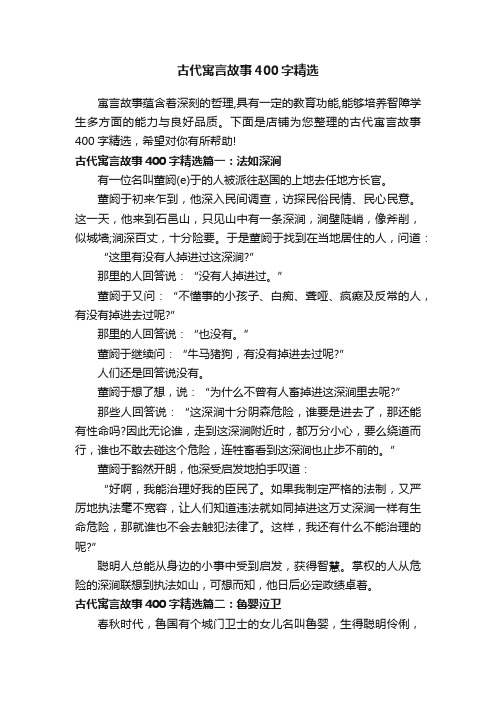 古代寓言故事400字精选

寓言故事蕴含着深刻的哲理,具有一定的教育功能,能够培养智障学生多方面的能力与良好品质。下面是店铺为您整理的古代寓言故事400字精选，希望对你有所帮助!

古代寓言故事400字精选篇一：法如深涧

有一位名叫董阏(e)于的人被派往赵国的上地去任地方长官。

董阏于初来乍到，他深入民间调查，访探民俗民情、民心民意。这一天，他来到石邑山，只见山中有一条深涧，涧壁陡峭，像斧削，似城墙;涧深百丈，十分险要。于是董阏于找到在当地居住的人，问道：

“这里有没有人掉进过这深涧?”

那里的人回答说：“没有人掉进过。”

董阏于又问：“不懂事的小孩子、白痴、聋哑、疯癫及反常的人，有没有掉进去过呢?”

那里的人回答说：“也没有。”

董阏于继续问：“牛马猪狗，有没有掉进去过呢?”

人们还是回答说没有。

董阏于想了想，说：“为什么不曾有人畜掉进这深涧里去呢?”

那些人回答说：“这深涧十分阴森危险，谁要是进去了，那还能有性命吗?因此无论谁，走到这深涧附近时，都万分小心，要么绕道而行，谁也不敢去碰这个危险，连牲畜看到这深涧也止步不前的。”

董阏于豁然开朗，他深受启发地拍手叹道：

“好啊，我能治理好我的臣民了。如果我制定严格的法制，又严厉地执法毫不宽容，让人们知道违法就如同掉进这万丈深涧一样有生命危险，那就谁也不会去触犯法律了。这样，我还有什么不能治理的呢?”

聪明人总能从身边的小事中受到启发，获得智慧。掌权的人从危险的深涧联想到执法如山，可想而知，他日后必定政绩卓著。

古代寓言故事400字精选篇二：鲁婴泣卫

春秋时代，鲁国有个城门卫士的女儿名叫鲁婴，生得聪明伶俐，